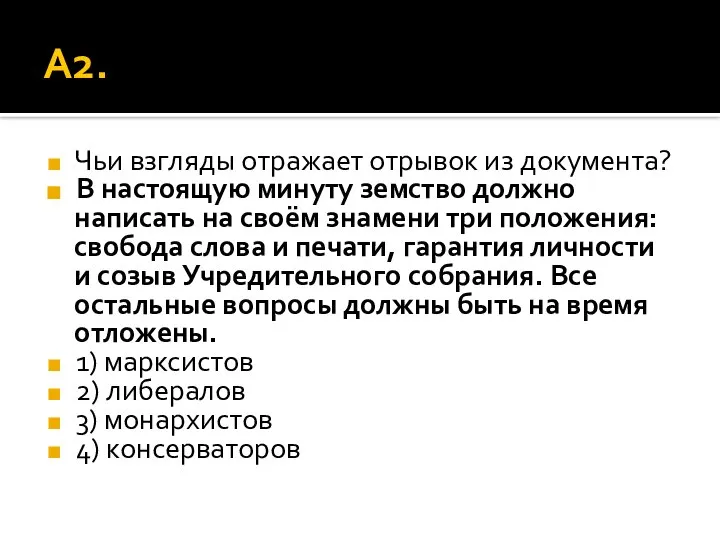 А2.

Чьи взгляды отражает отрывок из документа?

В настоящую минуту земство должно написать на своём знамени три положения: свобода слова и печати, гарантия личности и созыв Учредительного собрания. Все остальные вопросы должны быть на время отложены.

1) марксистов

2) либералов

3) монархистов

4) консерваторов